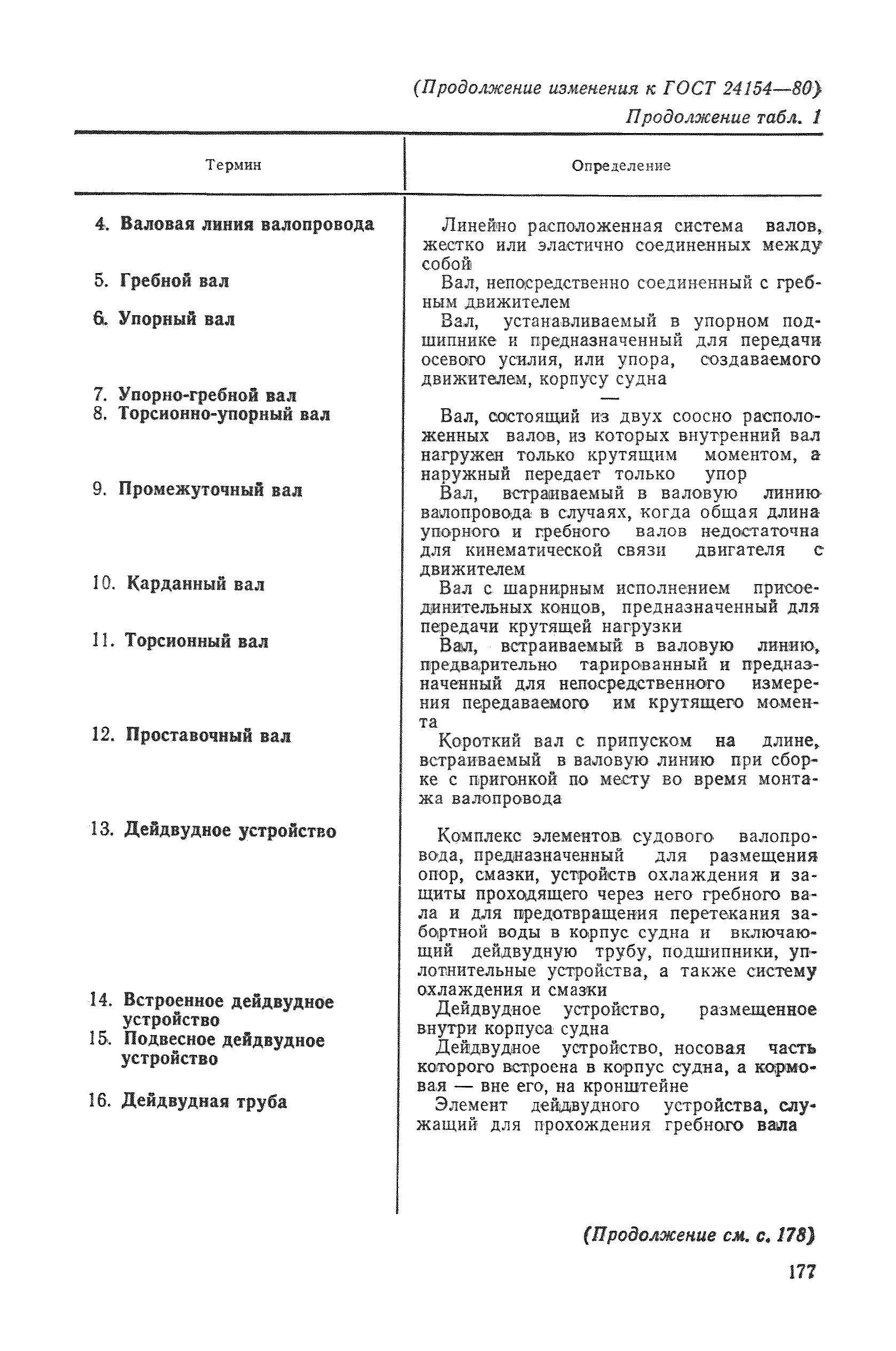 (Продолжение изменения к ГОСТ 24154—80)

Продолжение табл. 1

| Термин | Определение |
|---|---|
| 4. Валовая линия валопровода | Линейно расположенная система валов, жестко или эластично соединенных между собой |
| 5. Гребной вал | Вал, непосредственно соединенный с гребным движителем |
| 6. Упорный вал | Вал, устанавливаемый в упорном подшипнике и предназначенный для передачи осевого усилия, или упора, создаваемого движителем, корпусу судна |
| 7. Упорно-гребной вал | — |
| 8. Торсионно-упорный вал | Вал, состоящий из двух соосно расположенных валов, из которых внутренний вал нагружен только крутящим моментом, а наружный передает только упор |
| 9. Промежуточный вал | Вал, встраиваемый в валовую линию валопровода в случаях, когда общая длина упорного и гребного валов недостаточна для кинематической связи двигателя с движителем |
| 10. Карданный вал | Вал с шарнирным исполнением присоединительных концов, предназначенный для передачи крутящей нагрузки |
| 11. Торсионный вал | Вал, встраиваемый в валовую линию, предварительно тарированный и предназначенный для непосредственного измерения передаваемого им крутящего момента |
| 12. Проставочный вал | Короткий вал с припуском на длине, встраиваемый в валовую линию при сборке с пригонкой по месту во время монтажа валопровода |
| 13. Дейдвудное устройство | Комплекс элементов судового валопровода, предназначенный для размещения опор, смазки, устройств охлаждения и защиты проходящего через него гребного вала и для предотвращения перетекания забортной воды в корпус судна и включающий дейдвудную трубу, подшипники, уплотнительные устройства, а также систему охлаждения и смазки |
| 14. Встроенное дейдвудное устройство | Дейдвудное устройство, размещенное внутри корпуса судна |
| 15. Подвесное дейдвудное устройство | Дейдвудное устройство, носовая часть которого встроена в корпус судна, а кормовая — вне его, на кронштейне |
| 16. Дейдвудная труба | Элемент дейдвудного устройства, служащий для прохождения гребного вала |

(Продолжение см. с. 178)

177